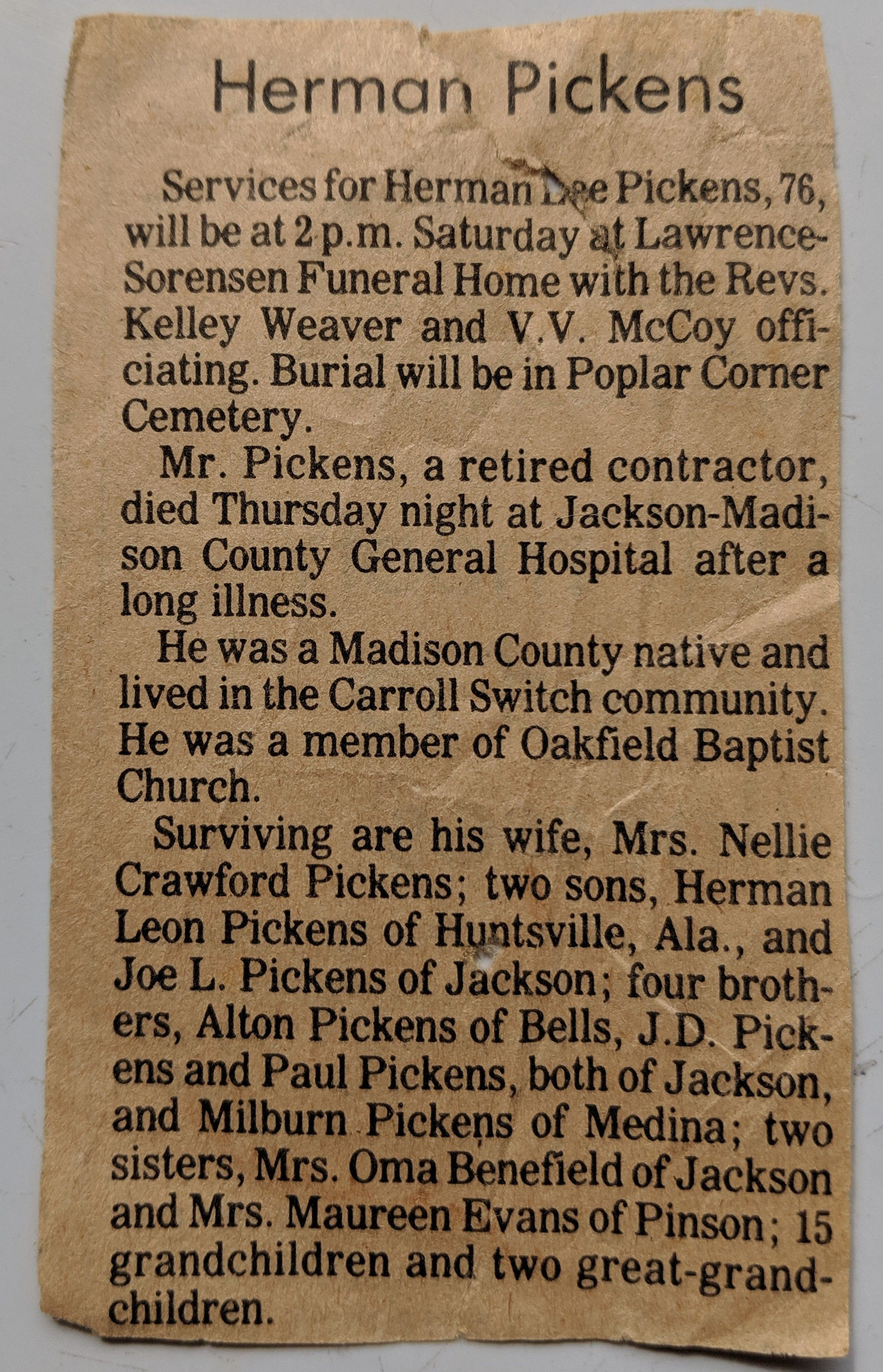 Herman Pickens

Services for Herman Dee Pickens, 76, will be at 2 p.m. Saturday at Lawrence-Sorensen Funeral Home with the Revs. Kelley Weaver and V.V. McCoy officiating. Burial will be in Poplar Corner Cemetery.

Mr. Pickens, a retired contractor, died Thursday night at Jackson-Madison County General Hospital after a long illness.

He was a Madison County native and lived in the Carroll Switch community. He was a member of Oakfield Baptist Church.

Surviving are his wife, Mrs. Nellie Crawford Pickens; two sons, Herman Leon Pickens of Huntsville, Ala., and Joe L. Pickens of Jackson; four brothers, Alton Pickens of Bells, J.D. Pickens and Paul Pickens, both of Jackson, and Milburn Pickens of Medina; two sisters, Mrs. Oma Benefield of Jackson and Mrs. Maureen Evans of Pinson; 15 grandchildren and two great-grandchildren.